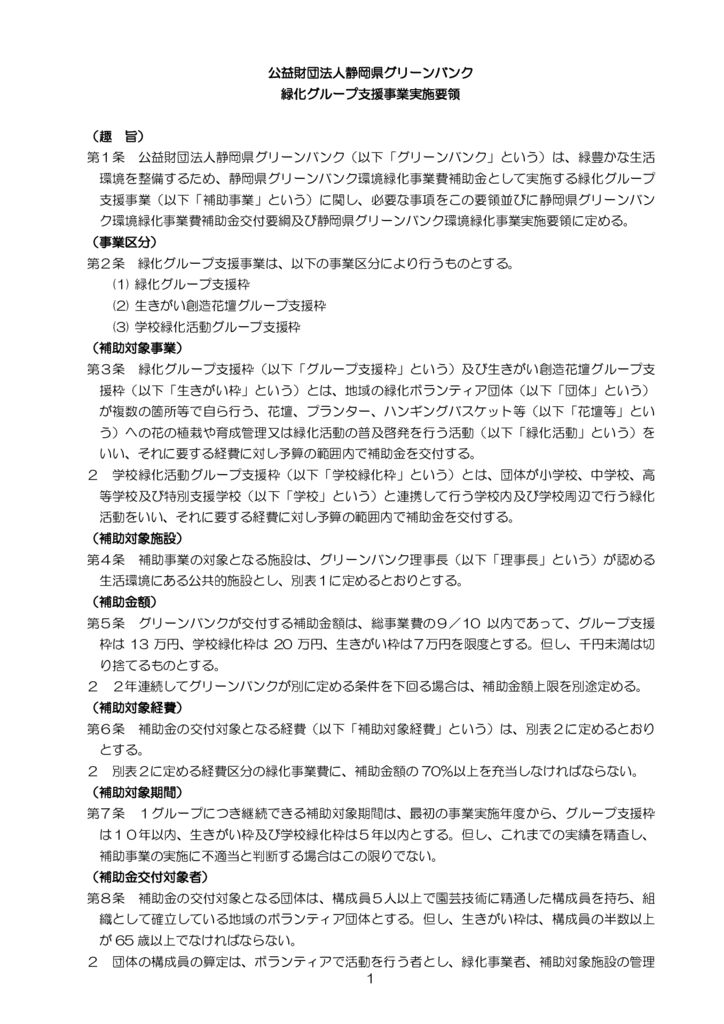 公益財団法人静岡県グリーンバンク
緑化グループ支援事業実施要領

（趣　旨）
第１条　公益財団法人静岡県グリーンバンク（以下「グリーンバンク」という）は、緑豊かな生活環境を整備するため、静岡県グリーンバンク環境緑化事業費補助金として実施する緑化グループ支援事業（以下「補助事業」という）に関し、必要な事項をこの要領並びに静岡県グリーンバンク環境緑化事業費補助金交付要綱及び静岡県グリーンバンク環境緑化事業実施要領に定める。
（事業区分）
第２条　緑化グループ支援事業は、以下の事業区分により行うものとする。
⑴ 緑化グループ支援枠
⑵ 生きがい創造花壇グループ支援枠
⑶ 学校緑化活動グループ支援枠
（補助対象事業）
第３条　緑化グループ支援枠（以下「グループ支援枠」という）及び生きがい創造花壇グループ支援枠（以下「生きがい枠」という）とは、地域の緑化ボランティア団体（以下「団体」という）が複数の箇所等で自ら行う、花壇、プランター、ハンギングバスケット等（以下「花壇等」という）への花の植栽や育成管理又は緑化活動の普及啓発を行う活動（以下「緑化活動」という）をいい、それに要する経費に対し予算の範囲内で補助金を交付する。
２　学校緑化活動グループ支援枠（以下「学校緑化枠」という）とは、団体が小学校、中学校、高等学校及び特別支援学校（以下「学校」という）と連携して行う学校内及び学校周辺で行う緑化活動をいい、それに要する経費に対し予算の範囲内で補助金を交付する。
（補助対象施設）
第４条　補助事業の対象となる施設は、グリーンバンク理事長（以下「理事長」という）が認める生活環境にある公共的施設とし、別表１に定めるとおりとする。
（補助金額）
第５条　グリーンバンクが交付する補助金額は、総事業費の９／10 以内であって、グループ支援枠は 13 万円、学校緑化枠は 20 万円、生きがい枠は７万円を限度とする。但し、千円未満は切り捨てるものとする。
２　２年連続してグリーンバンクが別に定める条件を下回る場合は、補助金額上限を別途定める。
（補助対象経費）
第６条　補助金の交付対象となる経費（以下「補助対象経費」という）は、別表２に定めるとおりとする。
２　別表２に定める経費区分の緑化事業費に、補助金額の 70%以上を充当しなければならない。
（補助対象期間）
第７条　１グループにつき継続できる補助対象期間は、最初の事業実施年度から、グループ支援枠は１０年以内、生きがい枠及び学校緑化枠は５年以内とする。但し、これまでの実績を精査し、補助事業の実施に不適当と判断する場合はこの限りでない。
（補助金交付対象者）
第８条　補助金の交付対象となる団体は、構成員５人以上で園芸技術に精通した構成員を持ち、組織として確立している地域のボランティア団体とする。但し、生きがい枠は、構成員の半数以上が 65 歳以上でなければならない。
２　団体の構成員の算定は、ボランティアで活動を行う者とし、緑化事業者、補助対象施設の管理
1